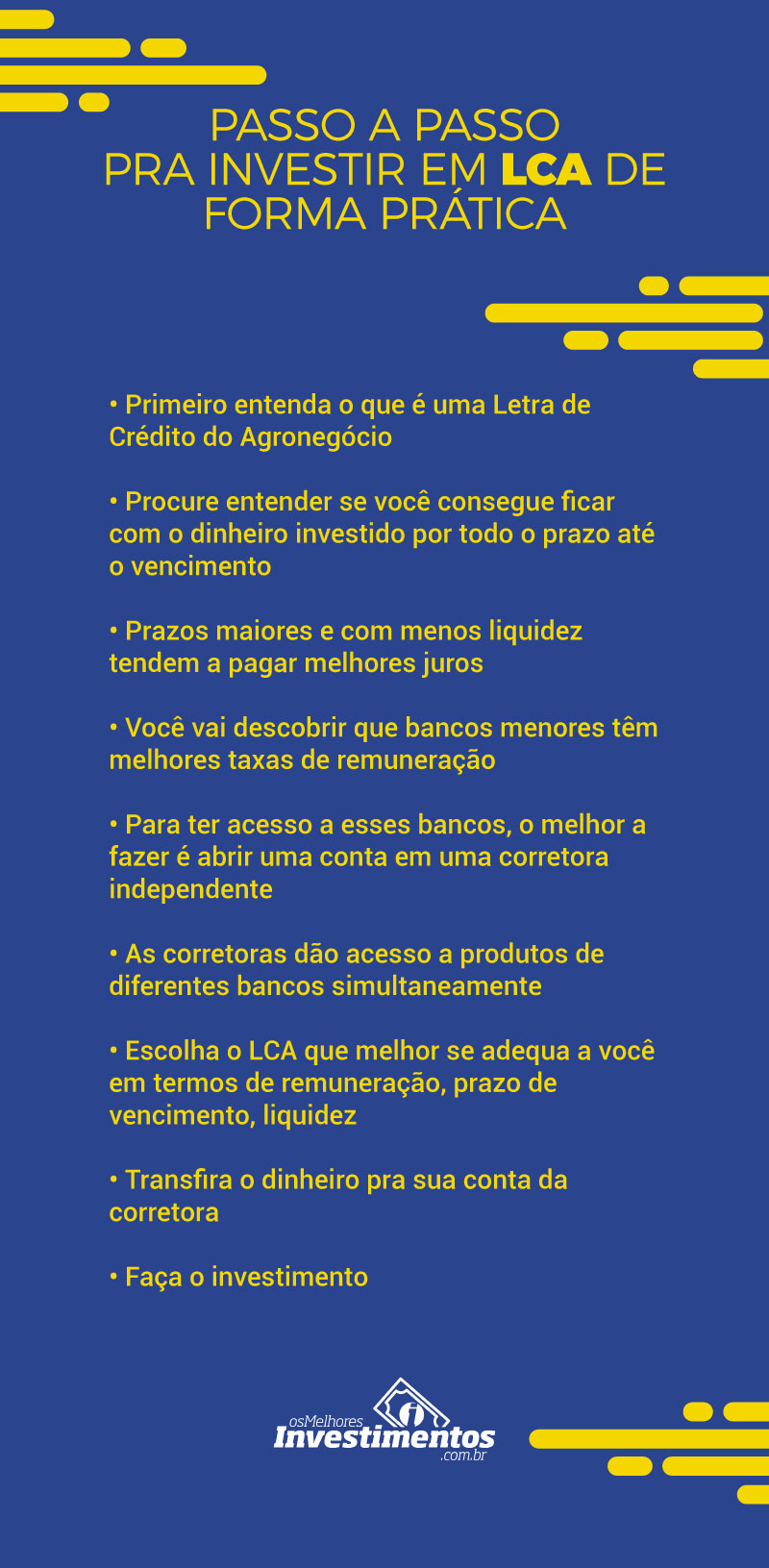 PASSO A PASSO
PRA INVESTIR EM LCA DE FORMA PRÁTICA

• Primeiro entenda o que é uma Letra de Crédito do Agronegócio

• Procure entender se você consegue ficar com o dinheiro investido por todo o prazo até o vencimento

• Prazos maiores e com menos liquidez tendem a pagar melhores juros

• Você vai descobrir que bancos menores têm melhores taxas de remuneração

• Para ter acesso a esses bancos, o melhor a fazer é abrir uma conta em uma corretora independente

• As corretoras dão acesso a produtos de diferentes bancos simultaneamente

• Escolha o LCA que melhor se adequa a você em termos de remuneração, prazo de vencimento, liquidez

• Transfira o dinheiro pra sua conta da corretora

• Faça o investimento

osMelhores Investimentos .com.br